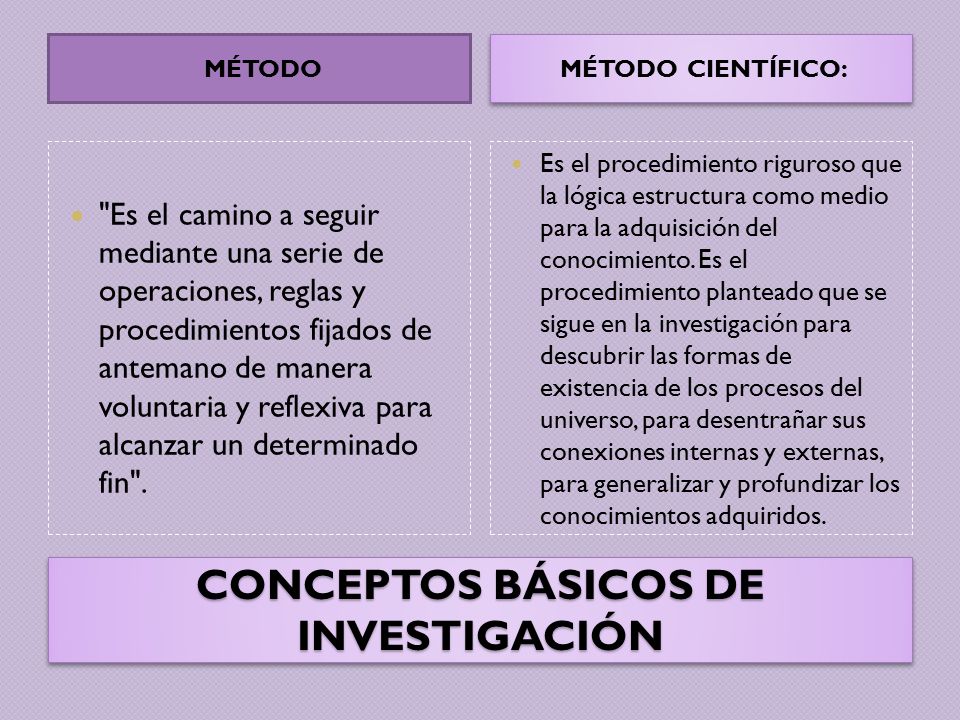 MÉTODO

"Es el camino a seguir mediante una serie de operaciones, reglas y procedimientos fijados de antemano de manera voluntaria y reflexiva para alcanzar un determinado fin".

MÉTODO CIENTÍFICO:

Es el procedimiento riguroso que la lógica estructura como medio para la adquisición del conocimiento. Es el procedimiento planteado que se sigue en la investigación para descubrir las formas de existencia de los procesos del universo, para desentrañar sus conexiones internas y externas, para generalizar y profundizar los conocimientos adquiridos.

CONCEPTOS BÁSICOS DE INVESTIGACIÓN